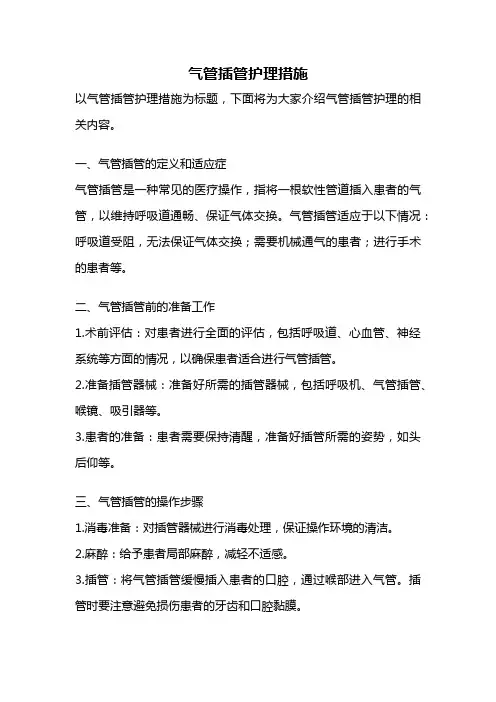 气管插管护理措施

以气管插管护理措施为标题，下面将为大家介绍气管插管护理的相关内容。

一、气管插管的定义和适应症

气管插管是一种常见的医疗操作，指将一根软性管道插入患者的气管，以维持呼吸道通畅、保证气体交换。气管插管适应于以下情况：呼吸道受阻，无法保证气体交换；需要机械通气的患者；进行手术的患者等。

二、气管插管前的准备工作

1.术前评估：对患者进行全面的评估，包括呼吸道、心血管、神经系统等方面的情况，以确保患者适合进行气管插管。

2.准备插管器械：准备好所需的插管器械，包括呼吸机、气管插管、喉镜、吸引器等。

3.患者的准备：患者需要保持清醒，准备好插管所需的姿势，如头后仰等。

三、气管插管的操作步骤

1.消毒准备：对插管器械进行消毒处理，保证操作环境的清洁。

2.麻醉：给予患者局部麻醉，减轻不适感。

3.插管：将气管插管缓慢插入患者的口腔，通过喉部进入气管。插管时要注意避免损伤患者的牙齿和口腔黏膜。